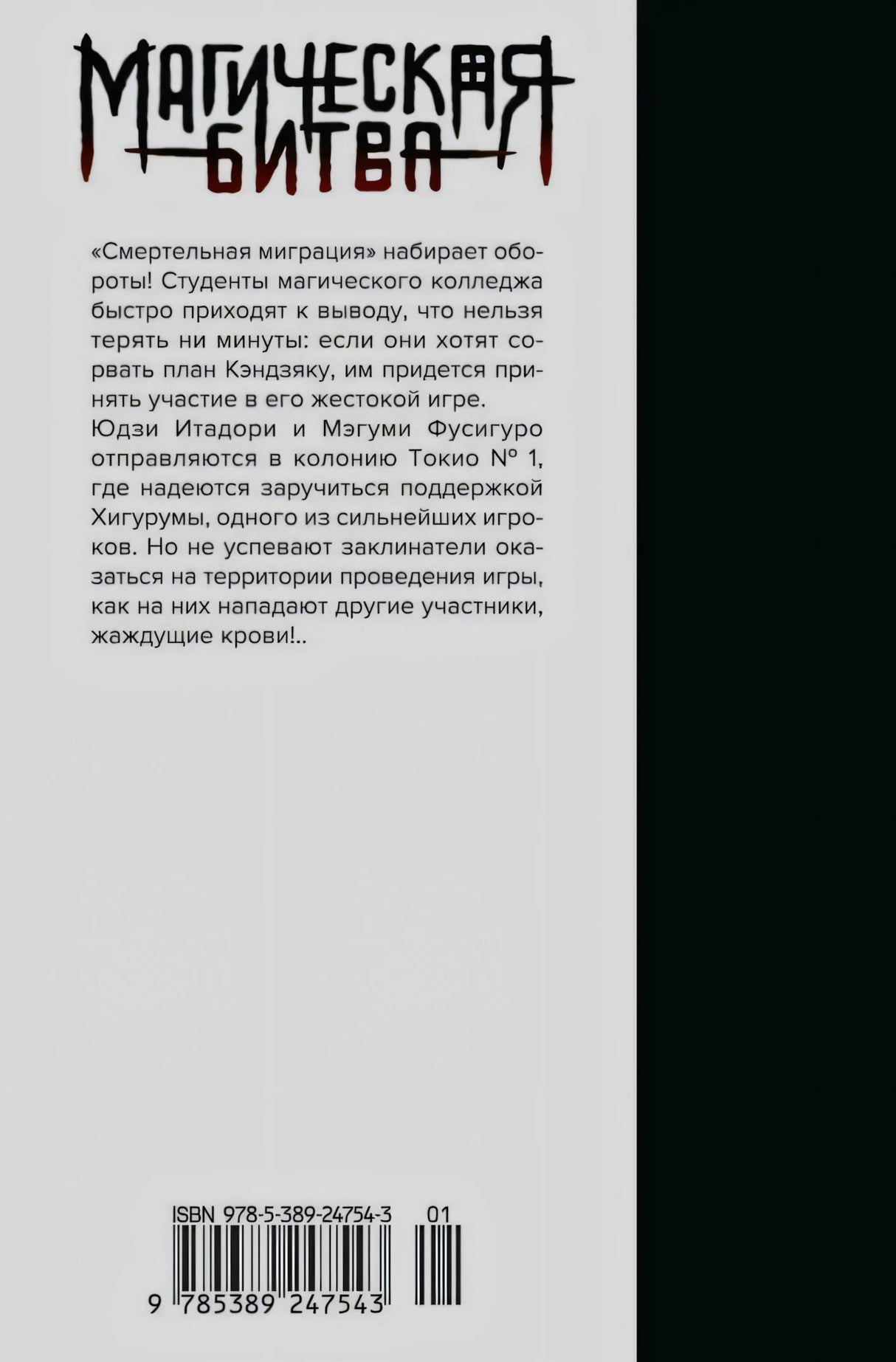 МАГИЧЕСКАЯ БИТВА

«Смертельная миграция» набирает обороты! Студенты магического колледжа быстро приходят к выводу, что нельзя терять ни минуты: если они хотят сорвать план Кэндзяку, им придется принять участие в его жестокой игре.
Юдзи Итадори и Мэгуми Фусигуро отправляются в колонию Токио № 1, где надеются заручиться поддержкой Хигурумы, одного из сильнейших игроков. Но не успевают заклинатели оказаться на территории проведения игры, как на них нападают другие участники, жаждущие крови!..

ISBN 978-5-389-24754-3 01
9 785389 247543